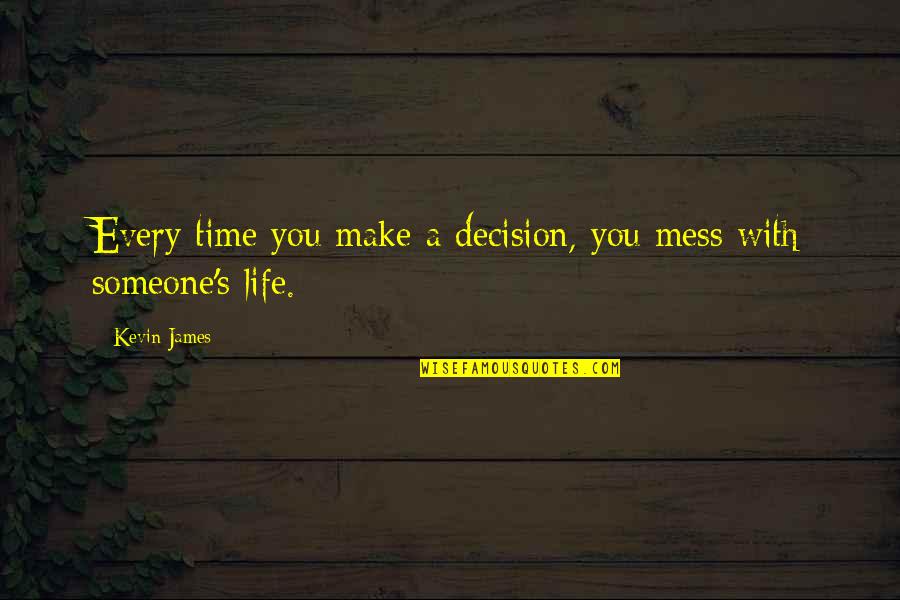 Every time you make a decision, you mess with someone's life.

Kevin James

WISEFAMOUSQUOTES.COM